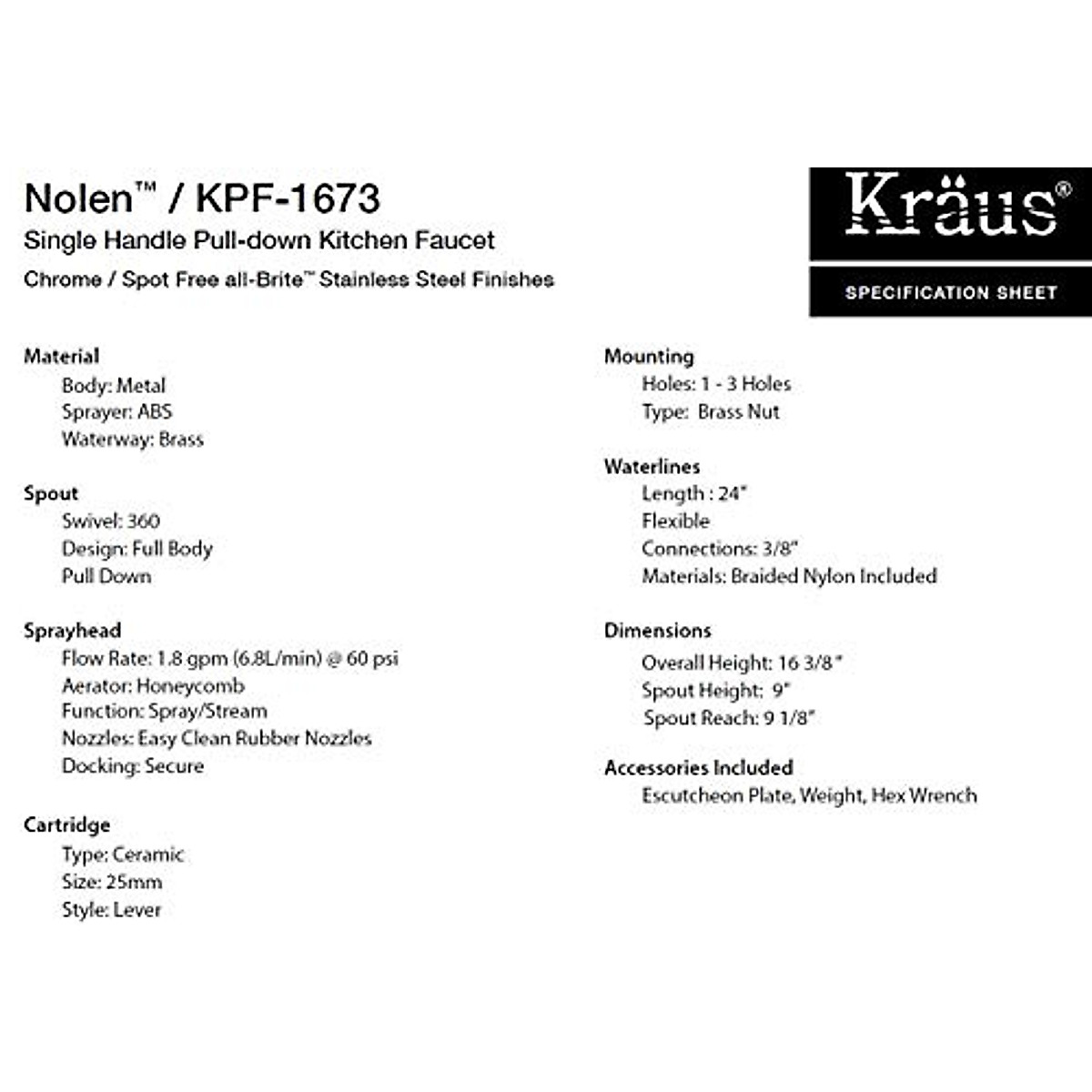 Nolen™ / KPF-1673
Single Handle Pull-down Kitchen Faucet
Chrome / Spot Free all-Brite™ Stainless Steel Finishes

Kräus®
SPECIFICATION SHEET

Material
Body: Metal
Sprayer: ABS
Waterway: Brass

Spout
Swivel: 360
Design: Full Body
Pull Down

Sprayhead
Flow Rate: 1.8 gpm (6.8L/min) @ 60 psi
Aerator: Honeycomb
Function: Spray/Stream
Nozzles: Easy Clean Rubber Nozzles
Docking: Secure

Cartridge
Type: Ceramic
Size: 25mm
Style: Lever

Mounting
Holes: 1 - 3 Holes
Type: Brass Nut

Waterlines
Length : 24"
Flexible
Connections: 3/8"
Materials: Braided Nylon Included

Dimensions
Overall Height: 16 3/8"
Spout Height: 9"
Spout Reach: 9 1/8"

Accessories Included
Escutcheon Plate, Weight, Hex Wrench